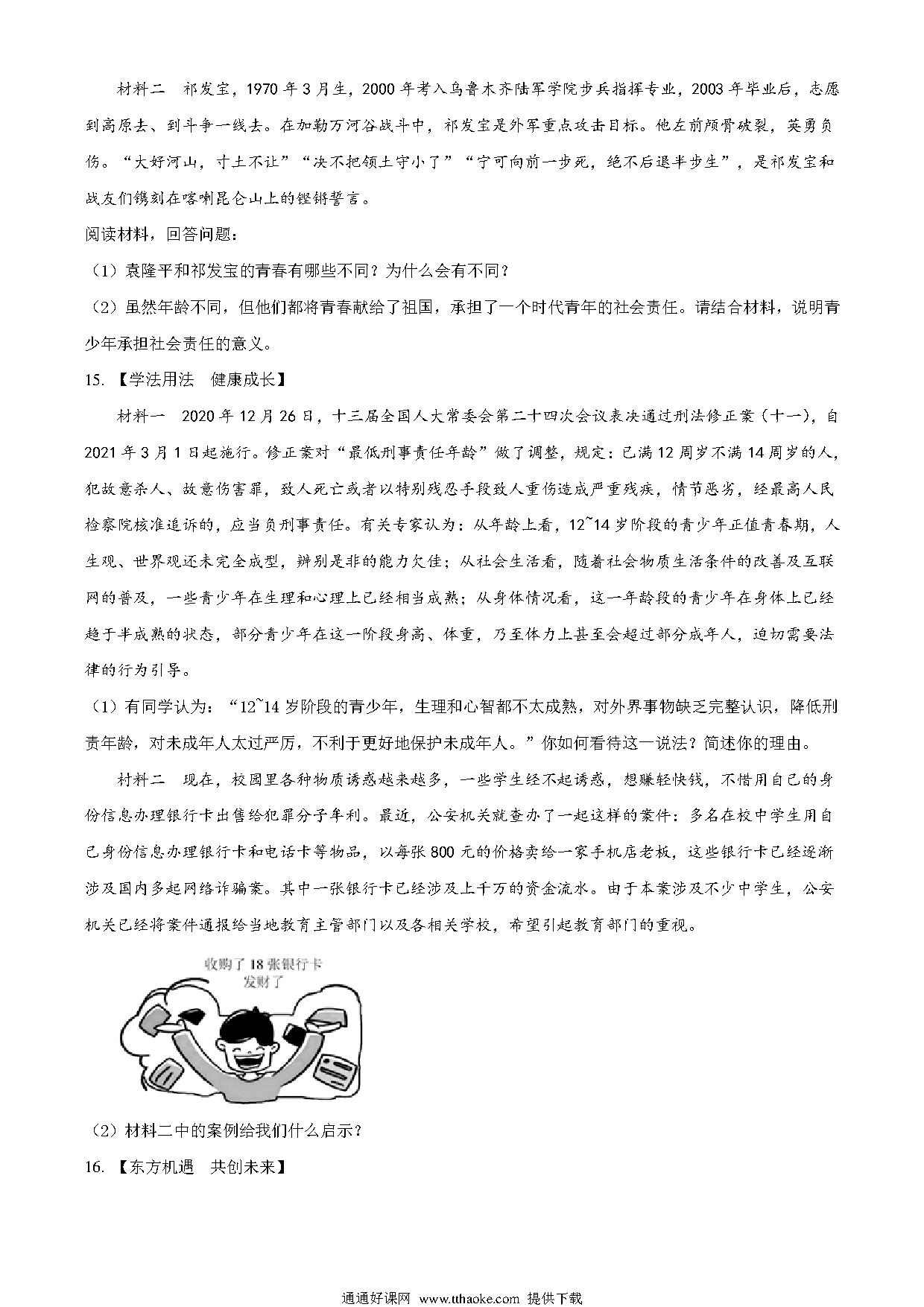 材料二　祁发宝，1970 年 3 月生，2000 年考入乌鲁木齐陆军学院步兵指挥专业，2003 年毕业后，志愿到高原去、到斗争一线去。在加勒万河谷战斗中，祁发宝是外军重点攻击目标。他左前颅骨破裂，英勇负伤。“大好河山，寸土不让”“决不把领土守小了”“宁可向前一步死，绝不后退半步生”，是祁发宝和战友们镌刻在喀喇昆仑山上的铿锵誓言。

阅读材料，回答问题：

（1）袁隆平和祁发宝的青春有哪些不同？为什么会有不同？

（2）虽然年龄不同，但他们都将青春献给了祖国，承担了一个时代青年的社会责任。请结合材料，说明青少年承担社会责任的意义。

15. 【学法用法　健康成长】

材料一　2020 年 12 月 26 日，十三届全国人大常委会第二十四次会议表决通过刑法修正案（十一），自 2021 年 3 月 1 日起施行。修正案对“最低刑事责任年龄”做了调整，规定：已满 12 周岁不满 14 周岁的人，犯故意杀人、故意伤害罪，致人死亡或者以特别残忍手段致人重伤造成严重残疾，情节恶劣，经最高人民检察院核准追诉的，应当负刑事责任。有关专家认为：从年龄上看，12~14 岁阶段的青少年正值青春期，人生观、世界观还未完全成型，辨别是非的能力欠佳；从社会生活看，随着社会物质生活条件的改善及互联网的普及，一些青少年在生理和心理上已经相当成熟；从身体情况看，这一年龄段的青少年在身体上已经趋于半成熟的状态，部分青少年在这一阶段身高、体重，乃至体力上甚至会超过部分成年人，迫切需要法律的行为引导。

（1）有同学认为：“12~14 岁阶段的青少年，生理和心智都不太成熟，对外界事物缺乏完整认识，降低刑责年龄，对未成年人太过严厉，不利于更好地保护未成年人。”你如何看待这一说法？简述你的理由。

材料二　现在，校园里各种物质诱惑越来越多，一些学生经不起诱惑，想赚轻快钱，不惜用自己的身份信息办理银行卡出售给犯罪分子牟利。最近，公安机关就查办了一起这样的案件：多名在校中学生用自己身份信息办理银行卡和电话卡等物品，以每张 800 元的价格卖给一家手机店老板，这些银行卡已经逐渐涉及国内多起网络诈骗案。其中一张银行卡已经涉及上千万的资金流水。由于本案涉及不少中学生，公安机关已经将案件通报给当地教育主管部门以及各相关学校，希望引起教育部门的重视。

收购了 18 张银行卡
发财了

（2）材料二中的案例给我们什么启示？

16. 【东方机遇　共创未来】

通通好课网 www.tthaoke.com 提供下载